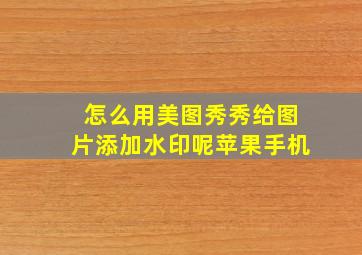 怎么用美图秀秀给图片添加水印呢苹果手机